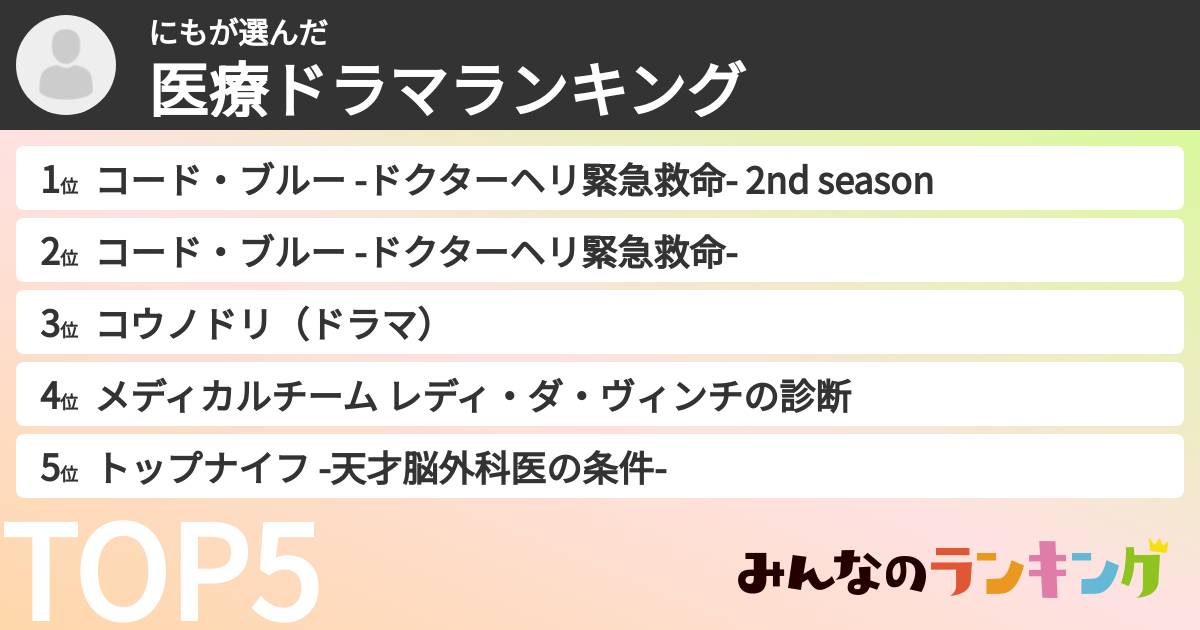 にもが選んだ
医療ドラマランキング

1位 コード・ブルー -ドクターヘリ緊急救命- 2nd season

2位 コード・ブルー -ドクターヘリ緊急救命-

3位 コウノドリ（ドラマ）

4位 メディカルチーム レディ・ダ・ヴィンチの診断

5位 トップナイフ -天才脳外科医の条件-

TOP5

みんなのランキング